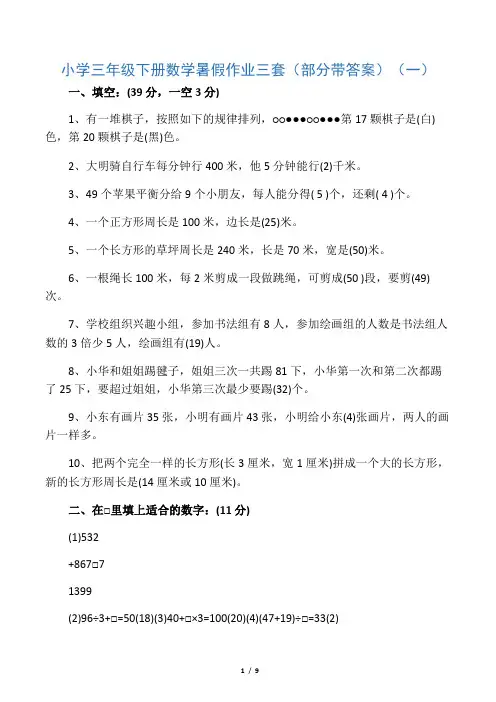 小学三年级下册数学暑假作业三套（部分带答案）（一）

一、填空：(39 分，一空 3 分)

1、有一堆棋子，按照如下的规律排列，○○●●●○○●●●第 17 颗棋子是(白)色，第 20 颗棋子是(黑)色。

2、大明骑自行车每分钟行 400 米，他 5 分钟能行(2)千米。

3、49 个苹果平衡分给 9 个小朋友，每人能分得( 5 )个，还剩( 4 )个。

4、一个正方形周长是 100 米，边长是(25)米。

5、一个长方形的草坪周长是 240 米，长是 70 米，宽是(50)米。

6、一根绳长 100 米，每 2 米剪成一段做跳绳，可剪成(50 )段，要剪(49)次。

7、学校组织兴趣小组，参加书法组有 8 人，参加绘画组的人数是书法组人数的 3 倍少 5 人，绘画组有(19)人。

8、小华和姐姐踢毽子，姐姐三次一共踢 81 下，小华第一次和第二次都踢了 25 下，要超过姐姐，小华第三次最少要踢(32)个。

9、小东有画片 35 张，小明有画片 43 张，小明给小东(4)张画片，两人的画片一样多。

10、把两个完全一样的长方形(长 3 厘米，宽 1 厘米)拼成一个大的长方形，新的长方形周长是(14 厘米或 10 厘米)。

二、在□里填上适合的数字：(11 分)

(1)532

+867□7

1399

(2)96÷3+□=50(18)(3)40+□×3=100(20)(4)(47+19)÷□=33(2)

1 / 9